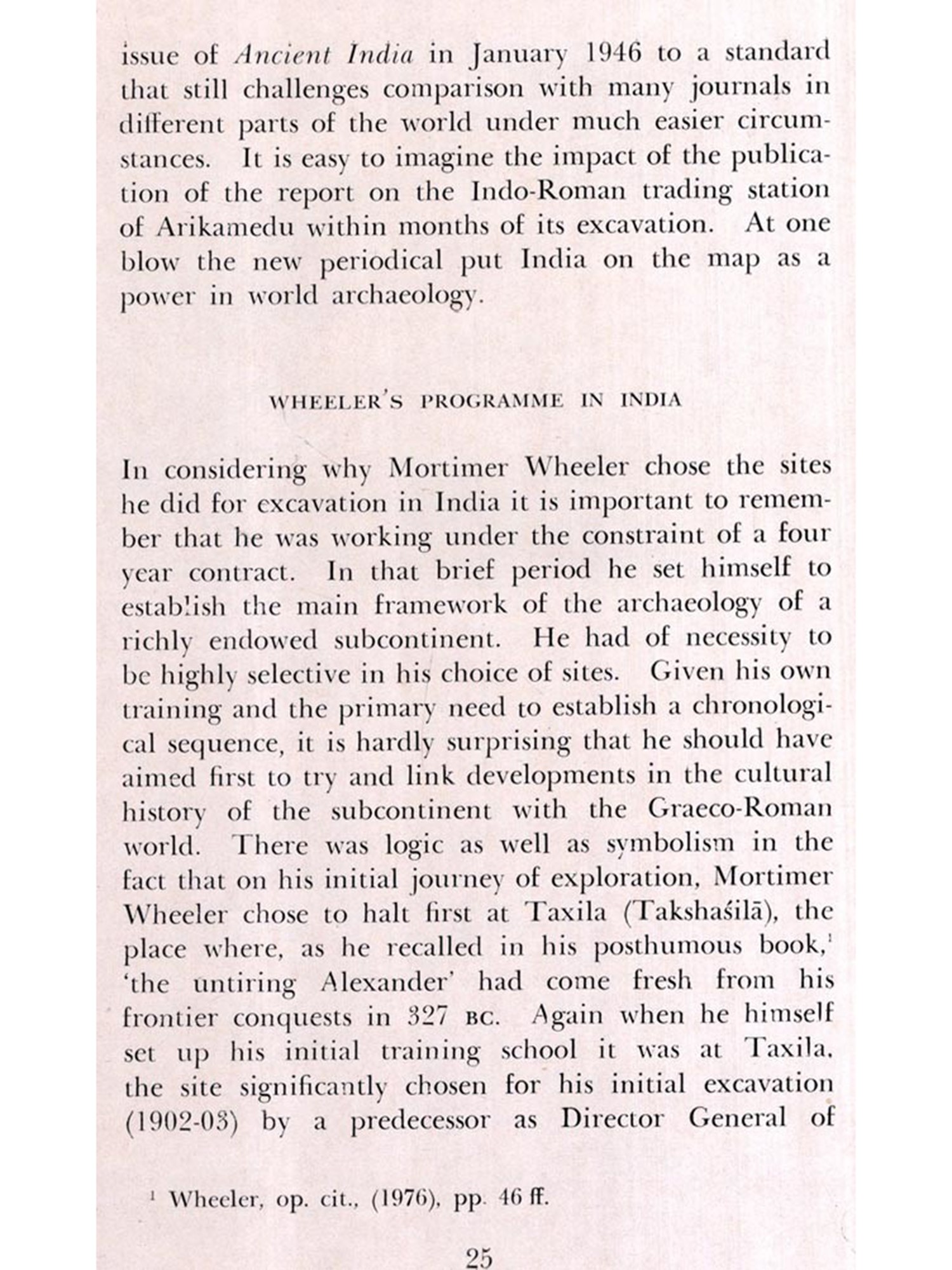 issue of Ancient India in January 1946 to a standard that still challenges comparison with many journals in different parts of the world under much easier circumstances. It is easy to imagine the impact of the publication of the report on the Indo-Roman trading station of Arikamedu within months of its excavation. At one blow the new periodical put India on the map as a power in world archaeology.

WHEELER'S PROGRAMME IN INDIA

In considering why Mortimer Wheeler chose the sites he did for excavation in India it is important to remember that he was working under the constraint of a four year contract. In that brief period he set himself to establish the main framework of the archaeology of a richly endowed subcontinent. He had of necessity to be highly selective in his choice of sites. Given his own training and the primary need to establish a chronological sequence, it is hardly surprising that he should have aimed first to try and link developments in the cultural history of the subcontinent with the Graeco-Roman world. There was logic as well as symbolism in the fact that on his initial journey of exploration, Mortimer Wheeler chose to halt first at Taxila (Takshaśilā), the place where, as he recalled in his posthumous book,$^1$ 'the untiring Alexander' had come fresh from his frontier conquests in 327 BC. Again when he himself set up his initial training school it was at Taxila, the site significantly chosen for his initial excavation (1902-03) by a predecessor as Director General of

$^1$ Wheeler, op. cit., (1976), pp. 46 ff.

25